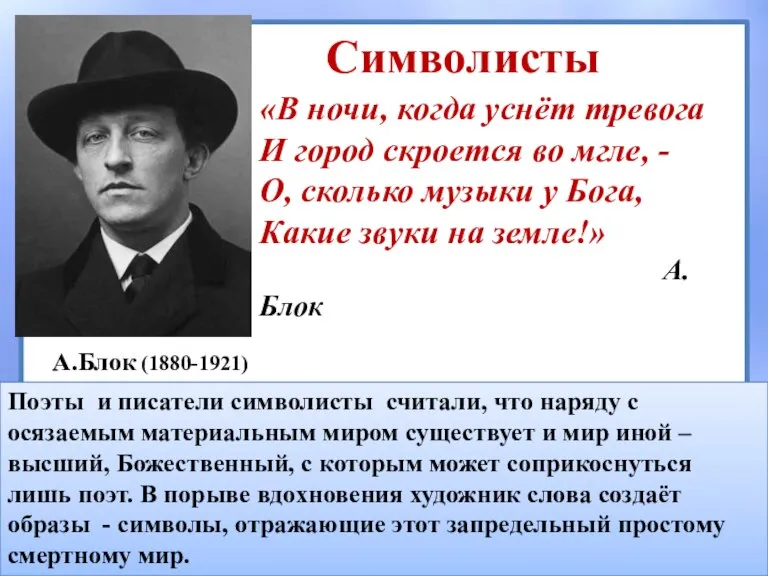 Символисты

«В ночи, когда уснёт тревога
И город скроется во мгле, -
О, сколько музыки у Бога,
Какие звуки на земле!»

А. Блок

А.Блок (1880-1921)

Поэты и писатели символисты считали, что наряду с осязаемым материальным миром существует и мир иной – высший, Божественный, с которым может соприкоснуться лишь поэт. В порыве вдохновения художник слова создаёт образы - символы, отражающие этот запредельный простому смертному мир.